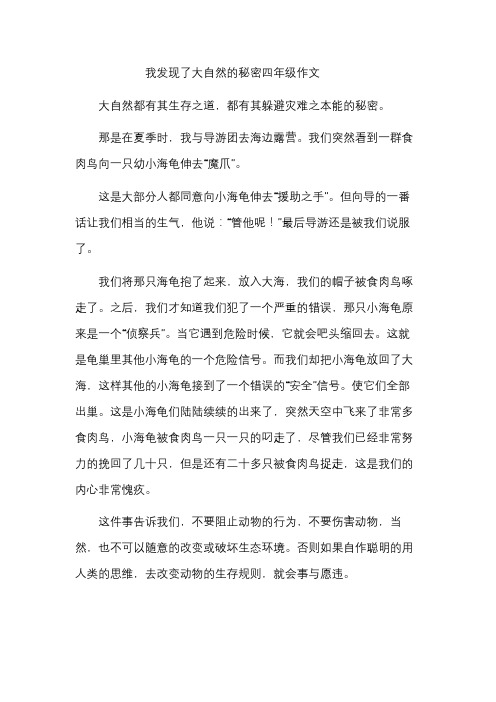 我发现了大自然的秘密四年级作文

大自然都有其生存之道，都有其躲避灾难之本能的秘密。

那是在夏季时，我与导游团去海边露营。我们突然看到一群食肉鸟向一只幼小海龟伸去“魔爪”。

这是大部分人都同意向小海龟伸去“援助之手”。但向导的一番话让我们相当的生气，他说：“管他呢！”最后导游还是被我们说服了。

我们将那只海龟抱了起来，放入大海，我们的帽子被食肉鸟啄走了。之后，我们才知道我们犯了一个严重的错误，那只小海龟原来是一个“侦察兵”。当它遇到危险时候，它就会吧头缩回去。这就是龟巢里其他小海龟的一个危险信号。而我们却把小海龟放回了大海，这样其他的小海龟接到了一个错误的“安全”信号。使它们全部出巢。这是小海龟们陆陆续续的出来了，突然天空中飞来了非常多食肉鸟，小海龟被食肉鸟一只一只的叼走了，尽管我们已经非常努力的挽回了几十只，但是还有二十多只被食肉鸟捉走，这是我们的内心非常愧疚。

这件事告诉我们，不要阻止动物的行为，不要伤害动物，当然，也不可以随意的改变或破坏生态环境。否则如果自作聪明的用人类的思维，去改变动物的生存规则，就会事与愿违。